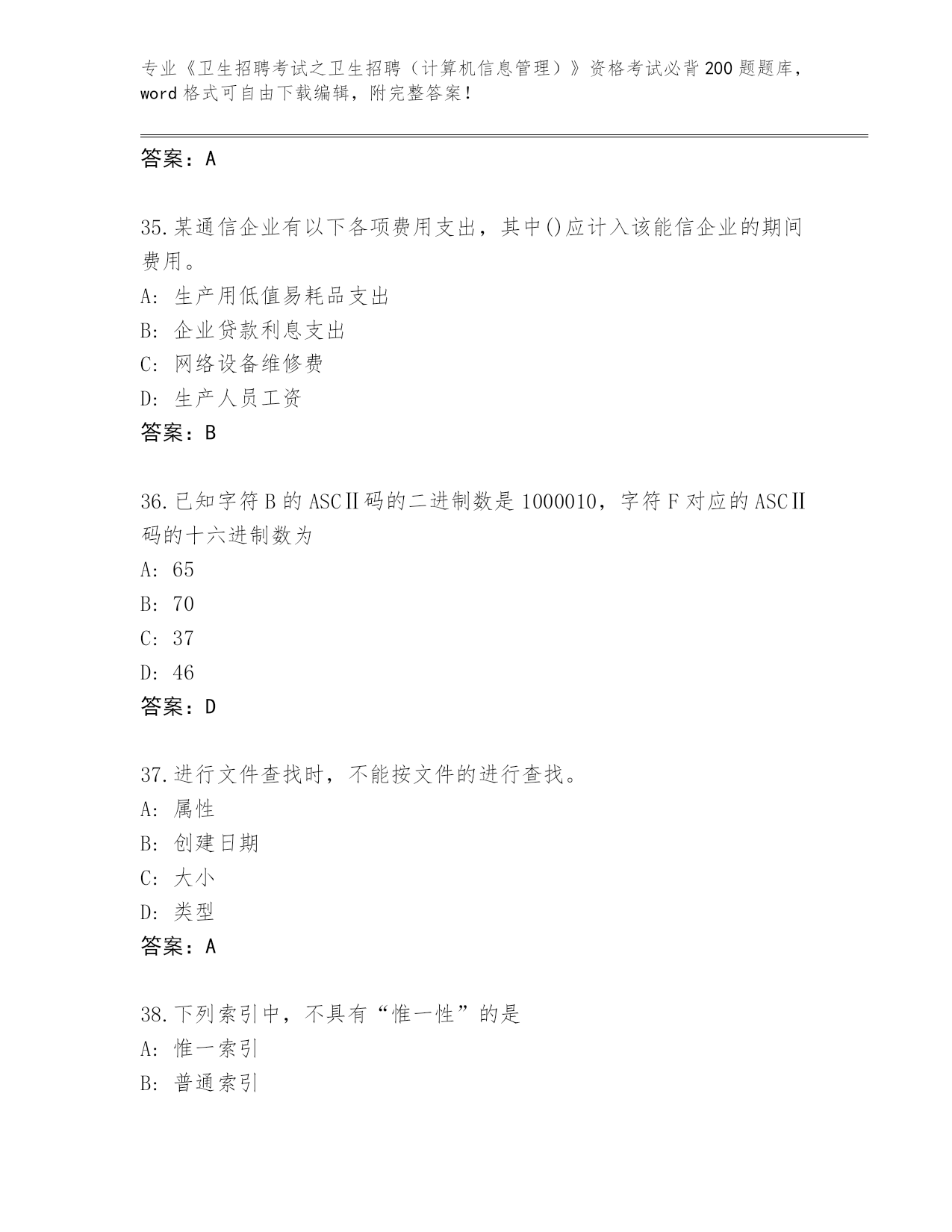 专业《卫生招聘考试之卫生招聘（计算机信息管理）》资格考试必背200题题库，word格式可自由下载编辑，附完整答案！

答案：A

35.某通信企业有以下各项费用支出，其中()应计入该能信企业的期间费用。
A: 生产用低值易耗品支出
B: 企业贷款利息支出
C: 网络设备维修费
D: 生产人员工资
答案：B

36.已知字符B的ASCⅡ码的二进制数是1000010，字符F对应的ASCⅡ码的十六进制数为
A: 65
B: 70
C: 37
D: 46
答案：D

37.进行文件查找时，不能按文件的进行查找。
A: 属性
B: 创建日期
C: 大小
D: 类型
答案：A

38.下列索引中，不具有“惟一性”的是
A: 惟一索引
B: 普通索引